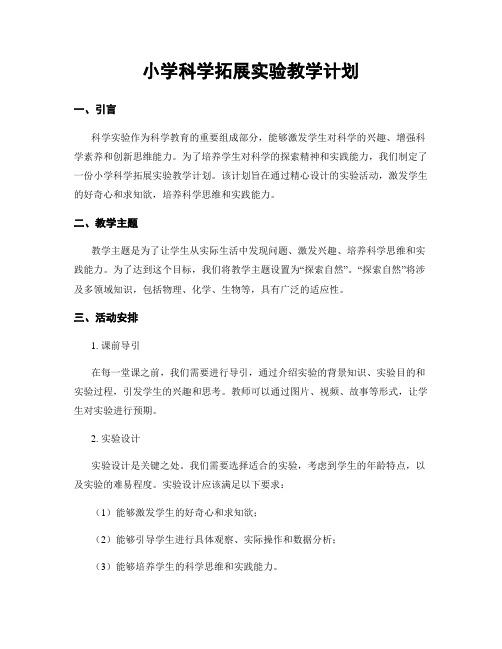 小学科学拓展实验教学计划

一、引言

科学实验作为科学教育的重要组成部分，能够激发学生对科学的兴趣、增强科学素养和创新思维能力。为了培养学生对科学的探索精神和实践能力，我们制定了一份小学科学拓展实验教学计划。该计划旨在通过精心设计的实验活动，激发学生的好奇心和求知欲，培养科学思维和实践能力。

二、教学主题

教学主题是为了让学生从实际生活中发现问题、激发兴趣、培养科学思维和实践能力。为了达到这个目标，我们将教学主题设置为“探索自然”。“探索自然”将涉及多领域知识，包括物理、化学、生物等，具有广泛的适应性。

三、活动安排

1. 课前导引

在每一堂课之前，我们需要进行导引，通过介绍实验的背景知识、实验目的和实验过程，引发学生的兴趣和思考。教师可以通过图片、视频、故事等形式，让学生对实验进行预期。

2. 实验设计

实验设计是关键之处。我们需要选择适合的实验，考虑到学生的年龄特点，以及实验的难易程度。实验设计应该满足以下要求：

（1）能够激发学生的好奇心和求知欲；

（2）能够引导学生进行具体观察、实际操作和数据分析；

（3）能够培养学生的科学思维和实践能力。